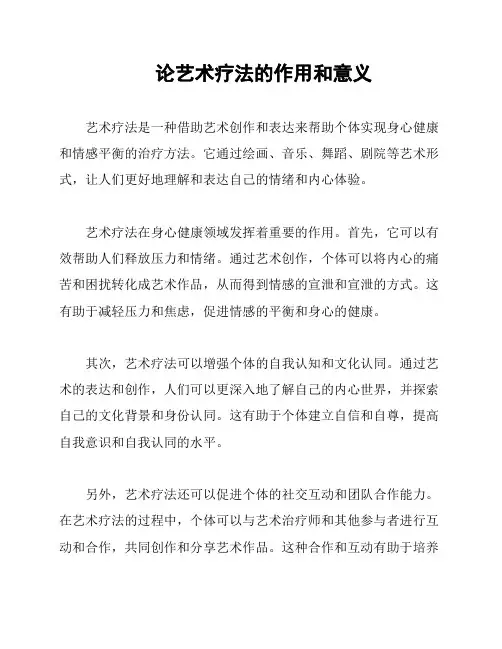 论艺术疗法的作用和意义

艺术疗法是一种借助艺术创作和表达来帮助个体实现身心健康和情感平衡的治疗方法。它通过绘画、音乐、舞蹈、剧院等艺术形式，让人们更好地理解和表达自己的情绪和内心体验。

艺术疗法在身心健康领域发挥着重要的作用。首先，它可以有效帮助人们释放压力和情绪。通过艺术创作，个体可以将内心的痛苦和困扰转化成艺术作品，从而得到情感的宣泄和宣泄的方式。这有助于减轻压力和焦虑，促进情感的平衡和身心的健康。

其次，艺术疗法可以增强个体的自我认知和文化认同。通过艺术的表达和创作，人们可以更深入地了解自己的内心世界，并探索自己的文化背景和身份认同。这有助于个体建立自信和自尊，提高自我意识和自我认同的水平。

另外，艺术疗法还可以促进个体的社交互动和团队合作能力。在艺术疗法的过程中，个体可以与艺术治疗师和其他参与者进行互动和合作，共同创作和分享艺术作品。这种合作和互动有助于培养